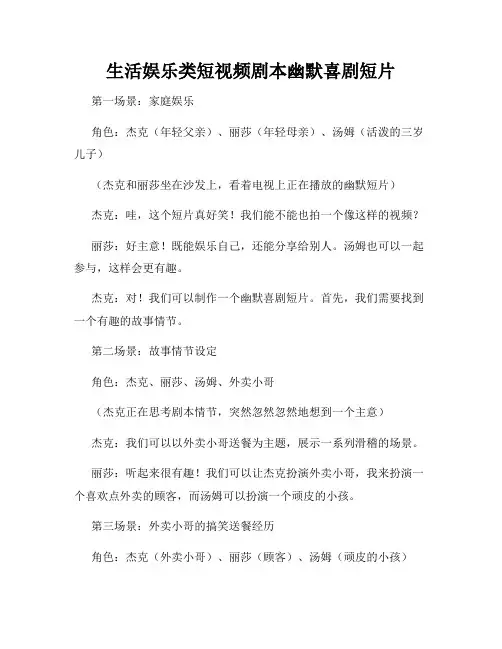 生活娱乐类短视频剧本幽默喜剧短片

第一场景：家庭娱乐

角色：杰克（年轻父亲）、丽莎（年轻母亲）、汤姆（活泼的三岁儿子）

（杰克和丽莎坐在沙发上，看着电视上正在播放的幽默短片）

杰克：哇，这个短片真好笑！我们能不能也拍一个像这样的视频？

丽莎：好主意！既能娱乐自己，还能分享给别人。汤姆也可以一起参与，这样会更有趣。

杰克：对！我们可以制作一个幽默喜剧短片。首先，我们需要找到一个有趣的故事情节。

第二场景：故事情节设定

角色：杰克、丽莎、汤姆、外卖小哥

（杰克正在思考剧本情节，突然忽然忽然地想到一个主意）

杰克：我们可以以外卖小哥送餐为主题，展示一系列滑稽的场景。

丽莎：听起来很有趣！我们可以让杰克扮演外卖小哥，我来扮演一个喜欢点外卖的顾客，而汤姆可以扮演一个顽皮的小孩。

第三场景：外卖小哥的搞笑送餐经历

角色：杰克（外卖小哥）、丽莎（顾客）、汤姆（顽皮的小孩）